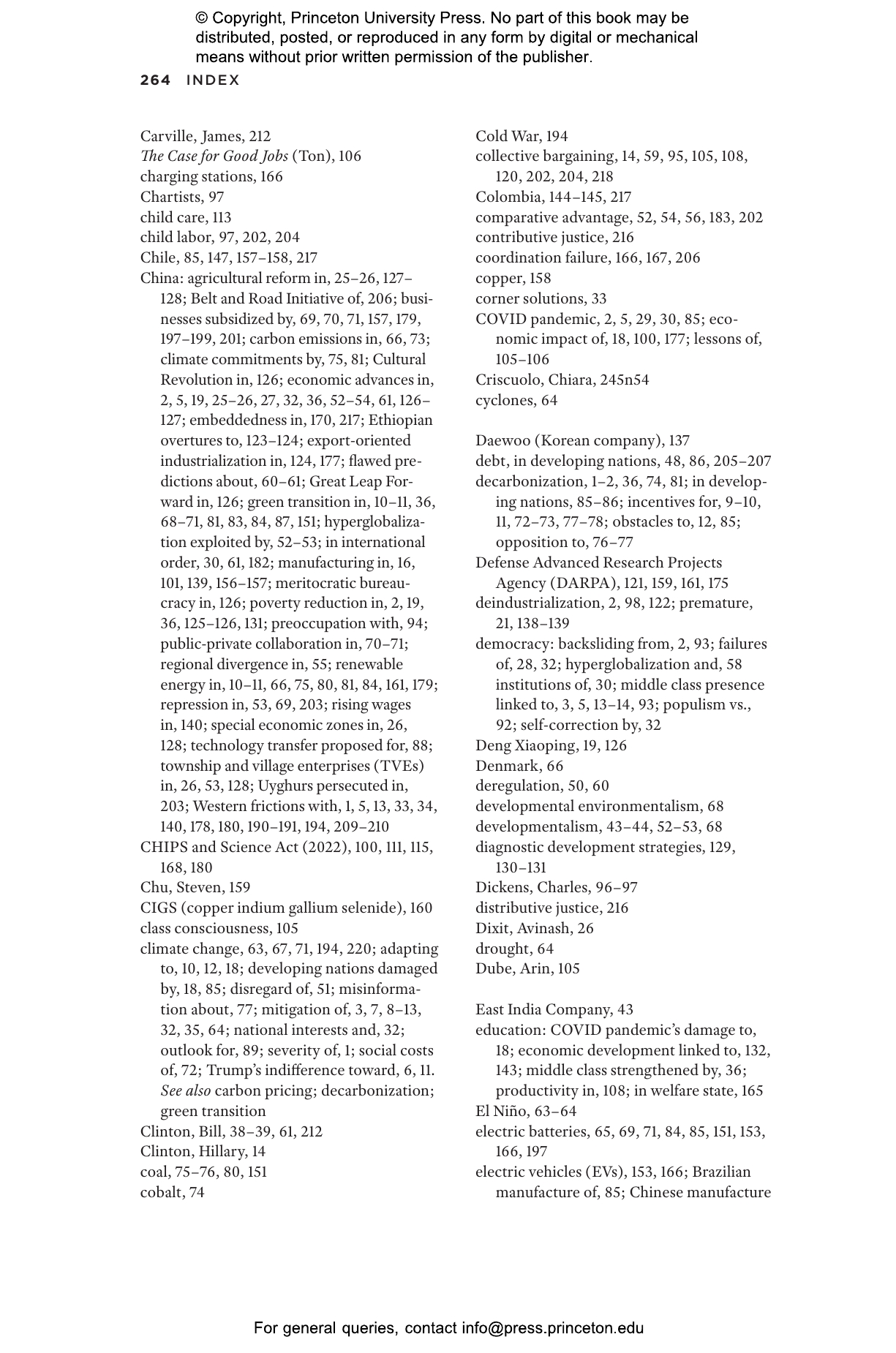 © Copyright, Princeton University Press. No part of this book may be distributed, posted, or reproduced in any form by digital or mechanical means without prior written permission of the publisher.

264 INDEX

Carville, James, 212
The Case for Good Jobs (Ton), 106
charging stations, 166
Chartists, 97
child care, 113
child labor, 97, 202, 204
Chile, 85, 147, 157–158, 217
China: agricultural reform in, 25–26, 127–128; Belt and Road Initiative of, 206; businesses subsidized by, 69, 70, 71, 157, 179, 197–199, 201; carbon emissions in, 66, 73; climate commitments by, 75, 81; Cultural Revolution in, 126; economic advances in, 2, 5, 19, 25–26, 27, 32, 36, 52–54, 61, 126–127; embeddedness in, 170, 217; Ethiopian overtures to, 123–124; export-oriented industrialization in, 124, 177; flawed predictions about, 60–61; Great Leap Forward in, 126; green transition in, 10–11, 36, 68–71, 81, 83, 84, 87, 151; hyperglobalization exploited by, 52–53; in international order, 30, 61, 182; manufacturing in, 16, 101, 139, 156–157; meritocratic bureaucracy in, 126; poverty reduction in, 2, 19, 36, 125–126, 131; preoccupation with, 94; public-private collaboration in, 70–71; regional divergence in, 55; renewable energy in, 10–11, 66, 75, 80, 81, 84, 161, 179; repression in, 53, 69, 203; rising wages in, 140; special economic zones in, 26, 128; technology transfer proposed for, 88; township and village enterprises (TVEs) in, 26, 53, 128; Uyghurs persecuted in, 203; Western frictions with, 1, 5, 13, 33, 34, 140, 178, 180, 190–191, 194, 209–210
CHIPS and Science Act (2022), 100, 111, 115, 168, 180
Chu, Steven, 159
CIGS (copper indium gallium selenide), 160
class consciousness, 105
climate change, 63, 67, 71, 194, 220; adapting to, 10, 12, 18; developing nations damaged by, 18, 85; disregard of, 51; misinformation about, 77; mitigation of, 3, 7, 8–13, 32, 35, 64; national interests and, 32; outlook for, 89; severity of, 1; social costs of, 72; Trump's indifference toward, 6, 11. See also carbon pricing; decarbonization; green transition
Clinton, Bill, 38–39, 61, 212
Clinton, Hillary, 14
coal, 75–76, 80, 151
cobalt, 74

Cold War, 194
collective bargaining, 14, 59, 95, 105, 108, 120, 202, 204, 218
Colombia, 144–145, 217
comparative advantage, 52, 54, 56, 183, 202
contributive justice, 216
coordination failure, 166, 167, 206
copper, 158
corner solutions, 33
COVID pandemic, 2, 5, 29, 30, 85; economic impact of, 18, 100, 177; lessons of, 105–106
Criscuolo, Chiara, 245n54
cyclones, 64

Daewoo (Korean company), 137
debt, in developing nations, 48, 86, 205–207
decarbonization, 1–2, 36, 74, 81; in developing nations, 85–86; incentives for, 9–10, 11, 72–73, 77–78; obstacles to, 12, 85; opposition to, 76–77
Defense Advanced Research Projects Agency (DARPA), 121, 159, 161, 175
deindustrialization, 2, 98, 122; premature, 21, 138–139
democracy: backsliding from, 2, 93; failures of, 28, 32; hyperglobalization and, 58 institutions of, 30; middle class presence linked to, 3, 5, 13–14, 93; populism vs., 92; self-correction by, 32
Deng Xiaoping, 19, 126
Denmark, 66
deregulation, 50, 60
developmental environmentalism, 68
developmentalism, 43–44, 52–53, 68
diagnostic development strategies, 129, 130–131
Dickens, Charles, 96–97
distributive justice, 216
Dixit, Avinash, 26
drought, 64
Dube, Arin, 105

East India Company, 43
education: COVID pandemic's damage to, 18; economic development linked to, 132, 143; middle class strengthened by, 36; productivity in, 108; in welfare state, 165
El Niño, 63–64
electric batteries, 65, 69, 71, 84, 85, 151, 153, 166, 197
electric vehicles (EVs), 153, 166; Brazilian manufacture of, 85; Chinese manufacture

For general queries, contact info@press.princeton.edu